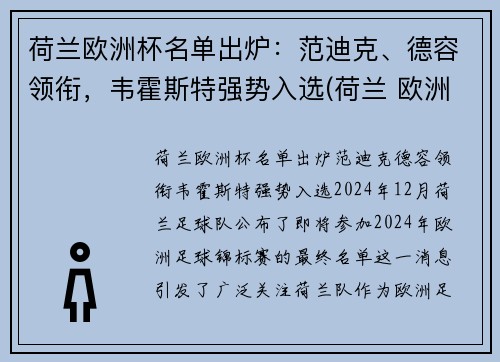 荷兰欧洲杯名单出炉：范迪克、德容领衔，韦霍斯特强势入选(荷兰 欧洲

荷兰欧洲杯名单出炉范迪克德容领衔韦霍斯特强势入选2024年12月荷兰足球队公布了即将参加2024年欧洲足球锦标赛的最终名单这一消息引发了广泛关注荷兰队作为欧洲足